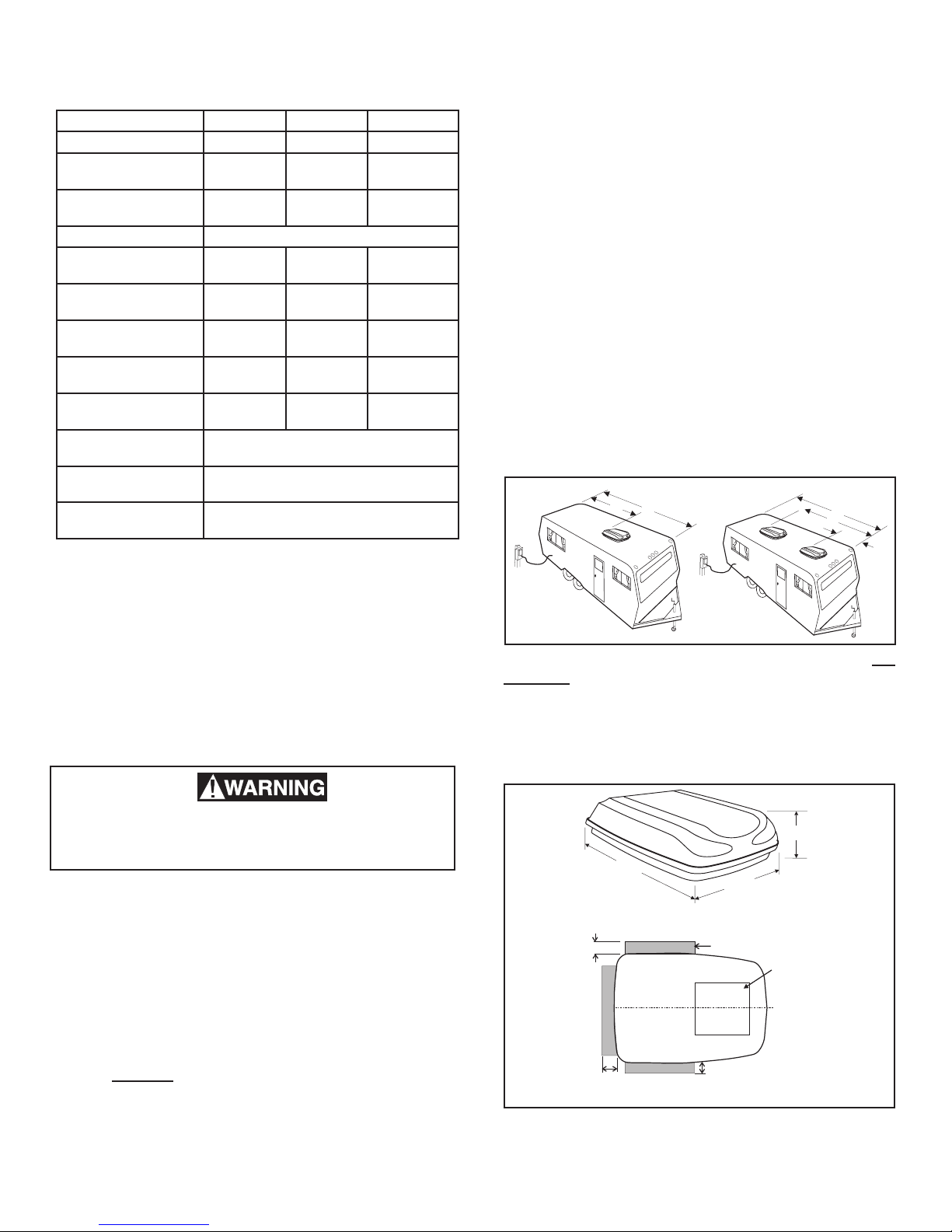 WARNING